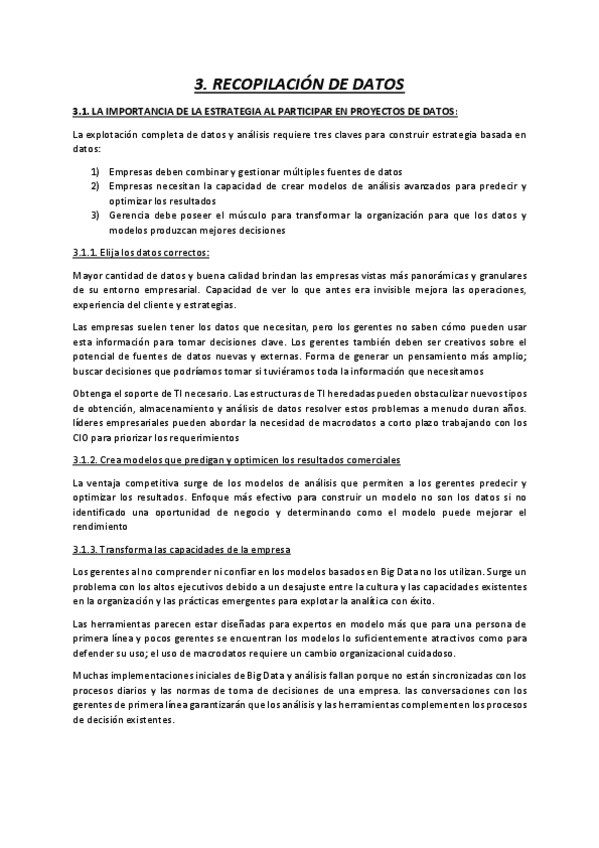 3. RECOPILACIÓN DE DATOS

3.1. LA IMPORTANCIA DE LA ESTRATEGIA AL PARTICIPAR EN PROYECTOS DE DATOS:

La explotación completa de datos y análisis requiere tres claves para construir estrategia basada en datos:

1) Empresas deben combinar y gestionar múltiples fuentes de datos
2) Empresas necesitan la capacidad de crear modelos de análisis avanzados para predecir y optimizar los resultados
3) Gerencia debe poseer el músculo para transformar la organización para que los datos y modelos produzcan mejores decisiones

3.1.1. Elija los datos correctos:

Mayor cantidad de datos y buena calidad brindan las empresas vistas más panorámicas y granulares de su entorno empresarial. Capacidad de ver lo que antes era invisible mejora las operaciones, experiencia del cliente y estrategias.

Las empresas suelen tener los datos que necesitan, pero los gerentes no saben cómo pueden usar esta información para tomar decisiones clave. Los gerentes también deben ser creativos sobre el potencial de fuentes de datos nuevas y externas. Forma de generar un pensamiento más amplio; buscar decisiones que podríamos tomar si tuviéramos toda la información que necesitamos

Obtenga el soporte de TI necesario. Las estructuras de TI heredadas pueden obstaculizar nuevos tipos de obtención, almacenamiento y análisis de datos resolver estos problemas a menudo duran años. líderes empresariales pueden abordar la necesidad de macrodatos a corto plazo trabajando con los CIO para priorizar los requerimientos

3.1.2. Crea modelos que predigan y optimicen los resultados comerciales

La ventaja competitiva surge de los modelos de análisis que permiten a los gerentes predecir y optimizar los resultados. Enfoque más efectivo para construir un modelo no son los datos si no identificado una oportunidad de negocio y determinando como el modelo puede mejorar el rendimiento

3.1.3. Transforma las capacidades de la empresa

Los gerentes al no comprender ni confiar en los modelos basados en Big Data no los utilizan. Surge un problema con los altos ejecutivos debido a un desajuste entre la cultura y las capacidades existentes en la organización y las prácticas emergentes para explotar la analítica con éxito.

Las herramientas parecen estar diseñadas para expertos en modelo más que para una persona de primera línea y pocos gerentes se encuentran los modelos lo suficientemente atractivos como para defender su uso; el uso de macrodatos requiere un cambio organizacional cuidadoso.

Muchas implementaciones iniciales de Big Data y análisis fallan porque no están sincronizadas con los procesos diarios y las normas de toma de decisiones de una empresa. las conversaciones con los gerentes de primera línea garantizarán que los análisis y las herramientas complementen los procesos de decisión existentes.